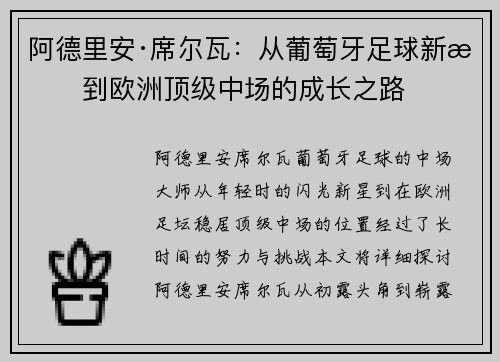 阿德里安·席尔瓦：从葡萄牙足球新æ到欧洲顶级中场的成长之路

阿德里安席尔瓦葡萄牙足球的中场大师从年轻时的闪光新星到在欧洲足坛稳居顶级中场的位置经过了长时间的努力与挑战本文将详细探讨阿德里安席尔瓦从初露头角到崭露